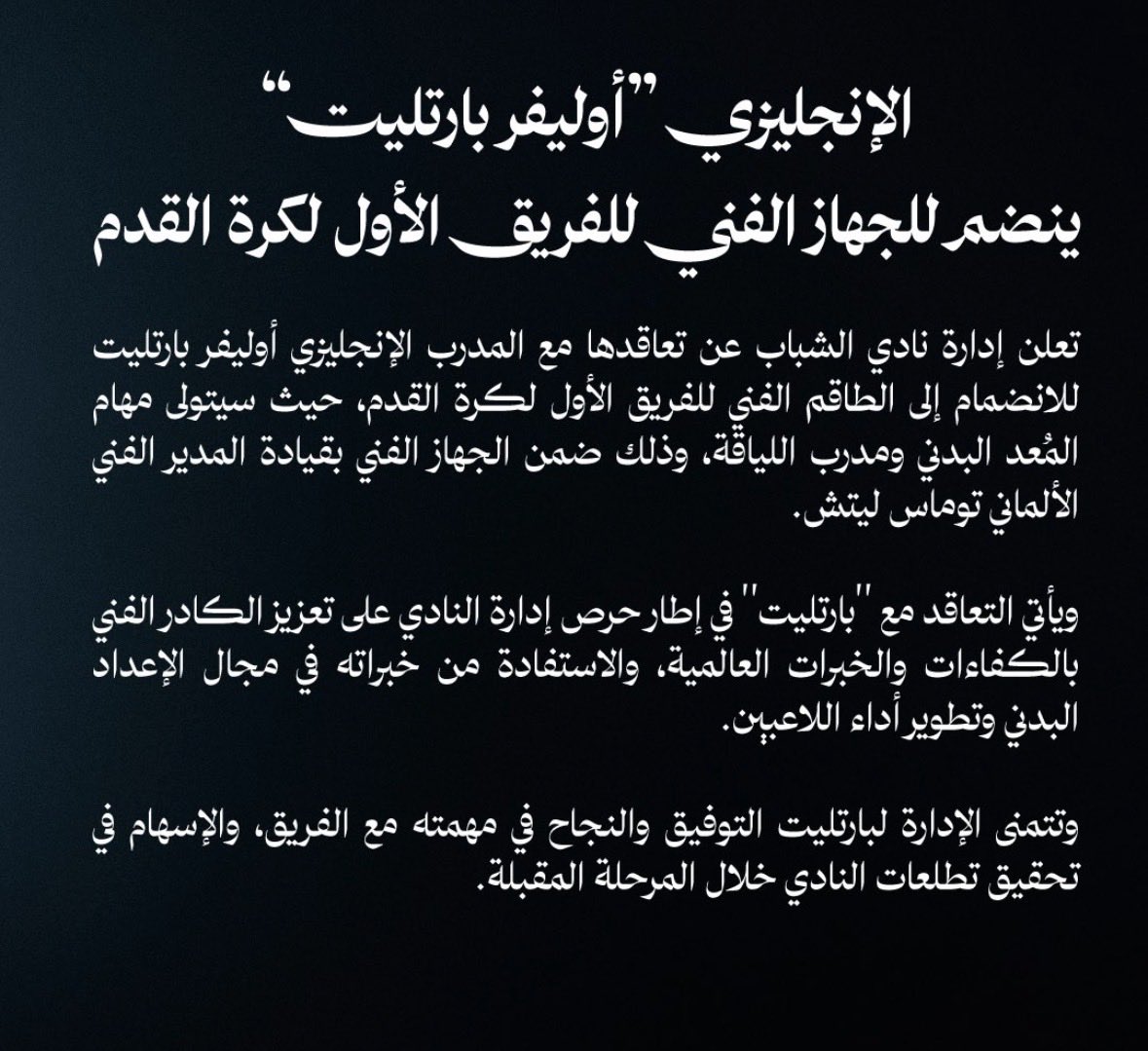 الإنجليزي "أوليفر بارتليت"
ينضم للجهاز الفني للفريق الأول لكرة القدم

تعلن إدارة نادي الشباب عن تعاقدها مع المدرب الإنجليزي أوليفر بارتليت للانضمام إلى الطاقم الفني للفريق الأول لكرة القدم، حيث سيتولى مهام المُعد البدني ومدرب اللياقة، وذلك ضمن الجهاز الفني بقيادة المدير الفني الألماني توماس ليتش.

ويأتي التعاقد مع "بارتليت" في إطار حرص إدارة النادي على تعزيز الكادر الفني بالكفاءات والخبرات العالمية، والاستفادة من خبراته في مجال الإعداد البدني وتطوير أداء اللاعبين.

وتتمنى الإدارة لبارتليت التوفيق والنجاح في مهمته مع الفريق، والإسهام في تحقيق تطلعات النادي خلال المرحلة المقبلة.